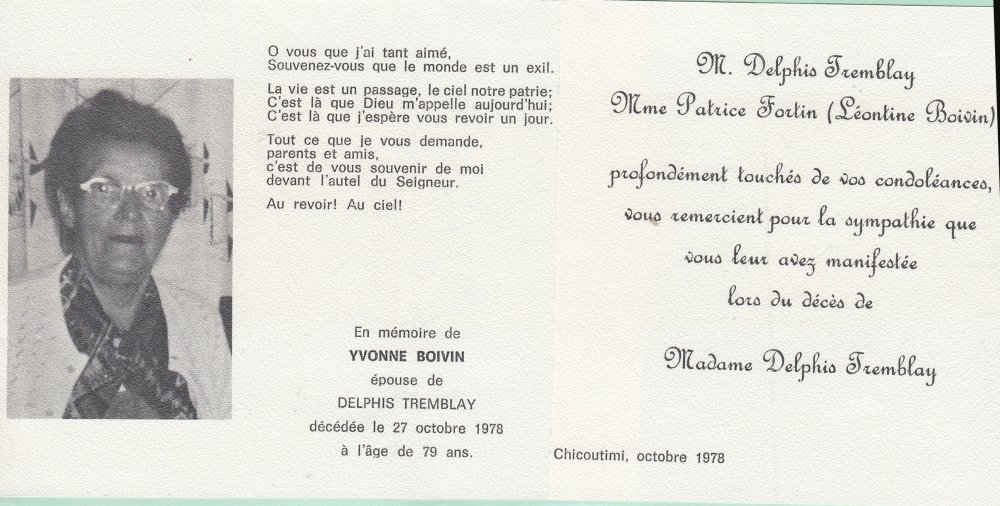 O vous que j'ai tant aimé,
Souvenez-vous que le monde est un exil.

La vie est un passage, le ciel notre patrie;
C'est là que Dieu m'appelle aujourd'hui;
C'est là que j'espère vous revoir un jour.

Tout ce que je vous demande,
parents et amis,
c'est de vous souvenir de moi
devant l'autel du Seigneur.

Au revoir! Au ciel!

En mémoire de
YVONNE BOIVIN
épouse de
DELPHIS TREMBLAY
décédée le 27 octobre 1978
à l'âge de 79 ans.

M. Delphis Tremblay
Mme Patrice Fortin (Léontine Boivin)

profondément touchés de vos condoléances,
vous remercient pour la sympathie que
vous leur avez manifestée
lors du décès de

Madame Delphis Tremblay

Chicoutimi, octobre 1978